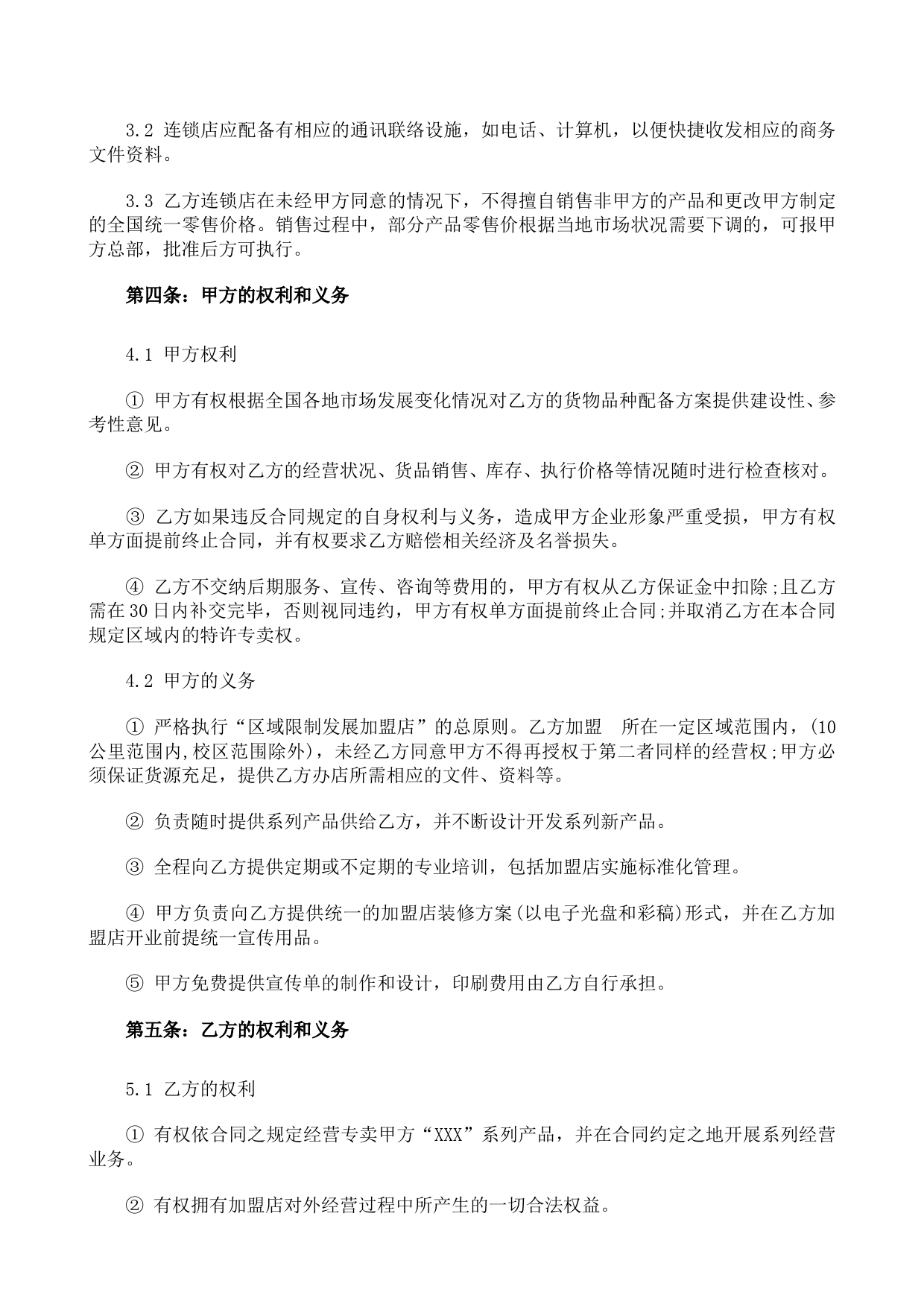 3.2 连锁店应配备有相应的通讯联络设施，如电话、计算机，以便快捷收发相应的商务文件资料。

3.3 乙方连锁店在未经甲方同意的情况下，不得擅自销售非甲方的产品和更改甲方制定的全国统一零售价格。销售过程中，部分产品零售价根据当地市场状况需要下调的，可报甲方总部，批准后方可执行。

第四条：甲方的权利和义务

4.1 甲方权利

① 甲方有权根据全国各地市场发展变化情况对乙方的货物品种配备方案提供建设性、参考性意见。

② 甲方有权对乙方的经营状况、货品销售、库存、执行价格等情况随时进行检查核对。

③ 乙方如果违反合同规定的自身权利与义务，造成甲方企业形象严重受损，甲方有权单方面提前终止合同，并有权要求乙方赔偿相关经济及名誉损失。

④ 乙方不交纳后期服务、宣传、咨询等费用的，甲方有权从乙方保证金中扣除;且乙方需在30日内补交完毕，否则视同违约，甲方有权单方面提前终止合同;并取消乙方在本合同规定区域内的特许专卖权。

4.2 甲方的义务

① 严格执行“区域限制发展加盟店”的总原则。乙方加盟 所在一定区域范围内，(10公里范围内,校区范围除外)，未经乙方同意甲方不得再授权于第二者同样的经营权;甲方必须保证货源充足，提供乙方办店所需相应的文件、资料等。

② 负责随时提供系列产品供给乙方，并不断设计开发系列新产品。

③ 全程向乙方提供定期或不定期的专业培训，包括加盟店实施标准化管理。

④ 甲方负责向乙方提供统一的加盟店装修方案(以电子光盘和彩稿)形式，并在乙方加盟店开业前提统一宣传用品。

⑤ 甲方免费提供宣传单的制作和设计，印刷费用由乙方自行承担。

第五条：乙方的权利和义务

5.1 乙方的权利

① 有权依合同之规定经营专卖甲方“XXX”系列产品，并在合同约定之地开展系列经营业务。

② 有权拥有加盟店对外经营过程中所产生的一切合法权益。